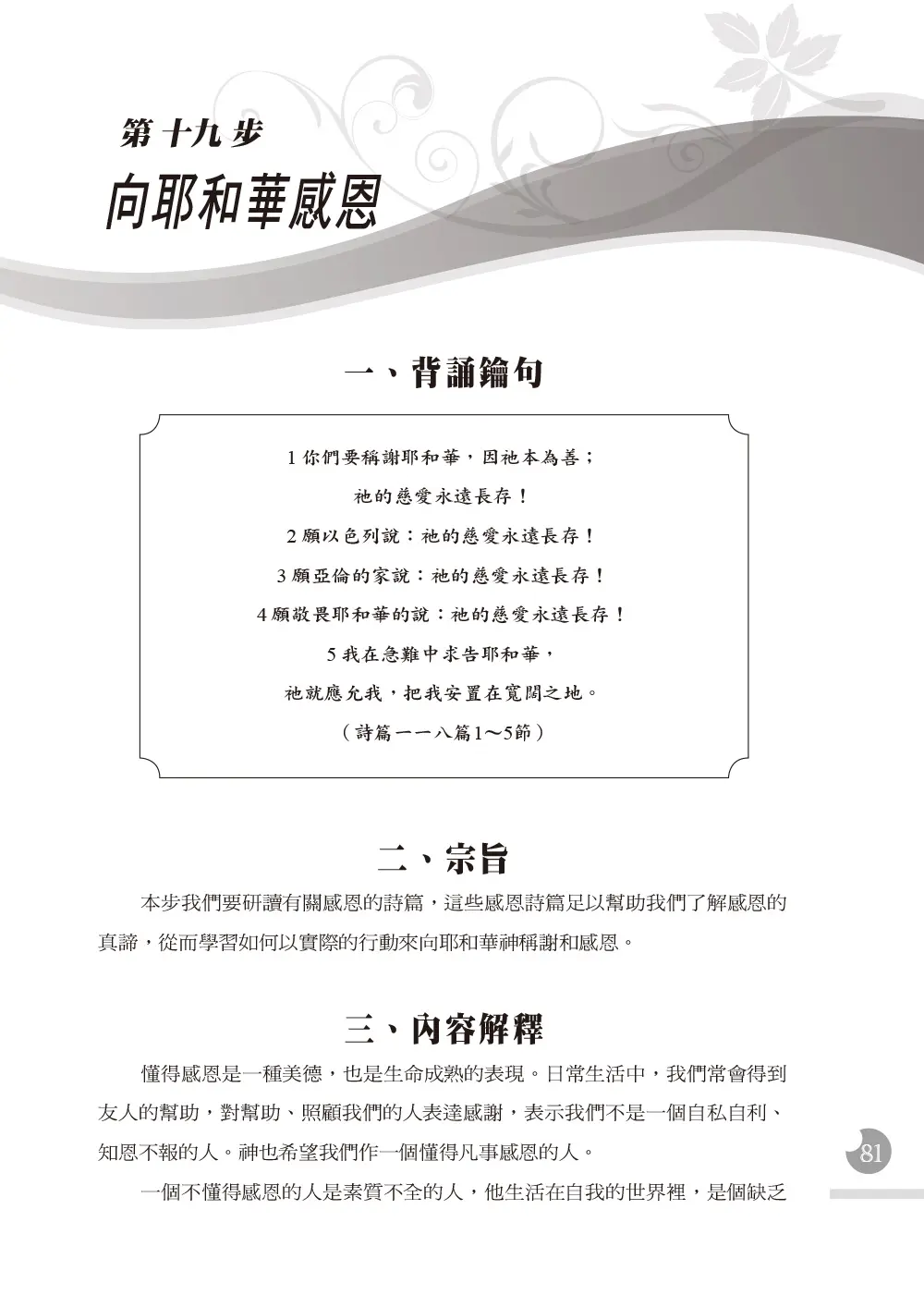 第十九步
向耶和華感恩

一、背誦鑰句

1 你們要稱謝耶和華，因祂本為善；
祂的慈愛永遠長存！
2 願以色列說：祂的慈愛永遠長存！
3 願亞倫的家說：祂的慈愛永遠長存！
4 願敬畏耶和華的說：祂的慈愛永遠長存！
5 我在急難中求告耶和華，
祂就應允我，把我安置在寬闊之地。
（詩篇一一八篇1～5節）

二、宗旨

本步我們要研讀有關感恩的詩篇，這些感恩詩篇足以幫助我們了解感恩的真諦，從而學習如何以實際的行動來向耶和華神稱謝和感恩。

三、內容解釋

懂得感恩是一種美德，也是生命成熟的表現。日常生活中，我們常會得到友人的幫助，對幫助、照顧我們的人表達感謝，表示我們不是一個自私自利、知恩不報的人。神也希望我們作一個懂得凡事感恩的人。

一個不懂得感恩的人是素質不全的人，他生活在自我的世界裡，是個缺乏

81